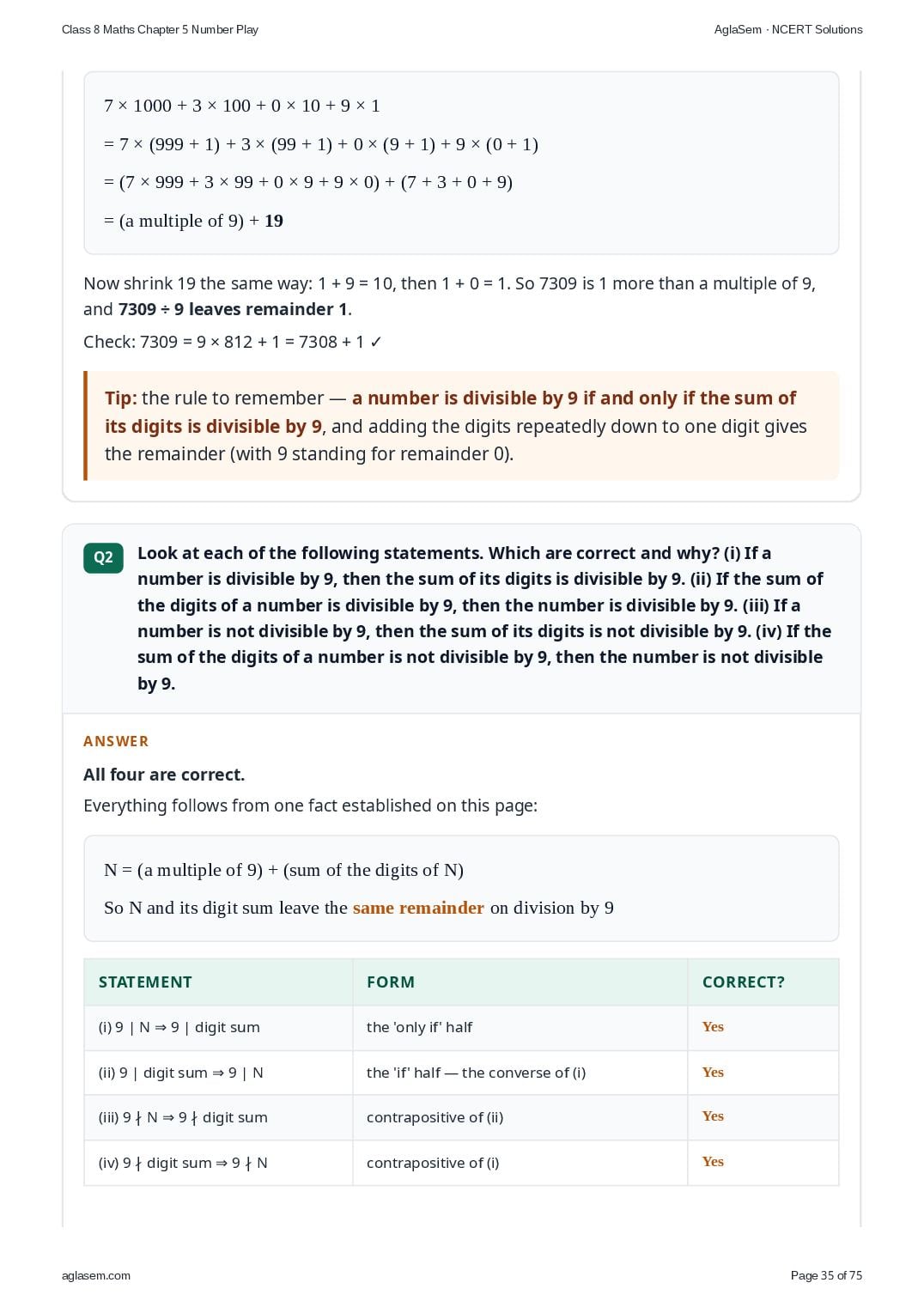 Class 8 Maths Chapter 5 Number Play

AglaSem · NCERT Solutions

$7 \times 1000 + 3 \times 100 + 0 \times 10 + 9 \times 1$

$= 7 \times (999 + 1) + 3 \times (99 + 1) + 0 \times (9 + 1) + 9 \times (0 + 1)$

$= (7 \times 999 + 3 \times 99 + 0 \times 9 + 9 \times 0) + (7 + 3 + 0 + 9)$

= (a multiple of 9) + 19

Now shrink 19 the same way: 1 + 9 = 10, then 1 + 0 = 1. So 7309 is 1 more than a multiple of 9, and 7309 ÷ 9 leaves remainder 1.

Check: 7309 = 9 × 812 + 1 = 7308 + 1 ✓

Tip: the rule to remember — a number is divisible by 9 if and only if the sum of its digits is divisible by 9, and adding the digits repeatedly down to one digit gives the remainder (with 9 standing for remainder 0).

Q2 Look at each of the following statements. Which are correct and why? (i) If a number is divisible by 9, then the sum of its digits is divisible by 9. (ii) If the sum of the digits of a number is divisible by 9, then the number is divisible by 9. (iii) If a number is not divisible by 9, then the sum of its digits is not divisible by 9. (iv) If the sum of the digits of a number is not divisible by 9, then the number is not divisible by 9.

ANSWER

All four are correct.

Everything follows from one fact established on this page:

N = (a multiple of 9) + (sum of the digits of N)

So N and its digit sum leave the same remainder on division by 9

| STATEMENT | FORM | CORRECT? |
|---|---|---|
| (i) 9 ∣ N ⇒ 9 ∣ digit sum | the 'only if' half | Yes |
| (ii) 9 ∣ digit sum ⇒ 9 ∣ N | the 'if' half — the converse of (i) | Yes |
| (iii) 9 ∤ N ⇒ 9 ∤ digit sum | contrapositive of (ii) | Yes |
| (iv) 9 ∤ digit sum ⇒ 9 ∤ N | contrapositive of (i) | Yes |

aglasem.com

Page 35 of 75